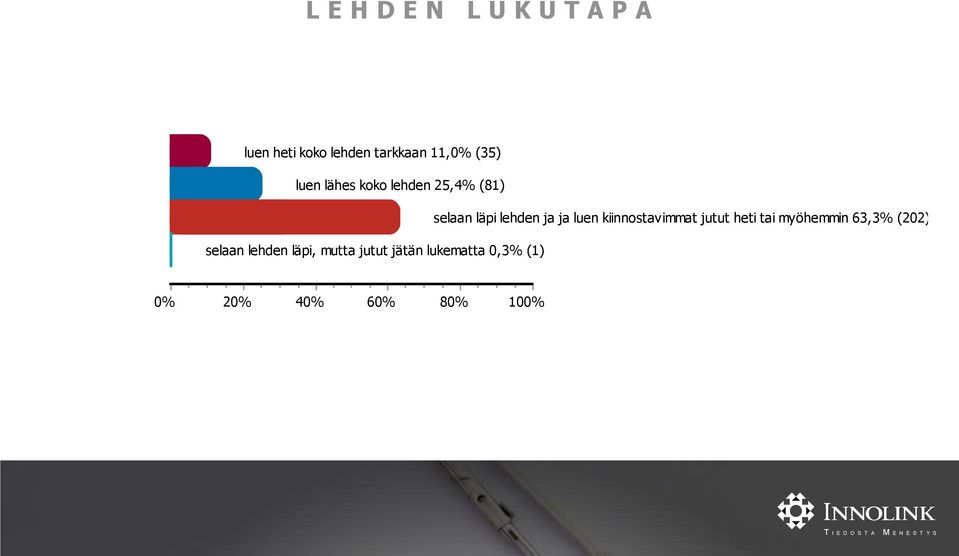 LEHDEN LUKUTAPA

luen heti koko lehden tarkkaan 11,0% (35)

luen lähes koko lehden 25,4% (81)

selaan läpi lehden ja ja luen kiinnostavimmat jutut heti tai myöhemmin 63,3% (202)

selaan lehden läpi, mutta jutut jätän lukematta 0,3% (1)

0% 20% 40% 60% 80% 100%

INNOLINK
TIEDOSTA MENESTYS